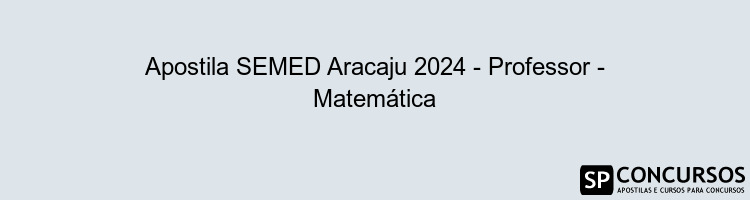 Apostila SEMED Aracaju 2024 - Professor - Matemática

SP CONCURSOS
APOSTILAS E CURSOS PARA CONCURSOS